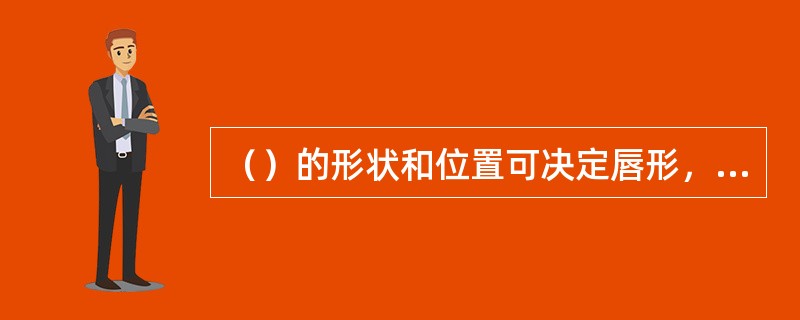 （）的形状和位置可决定唇形，...